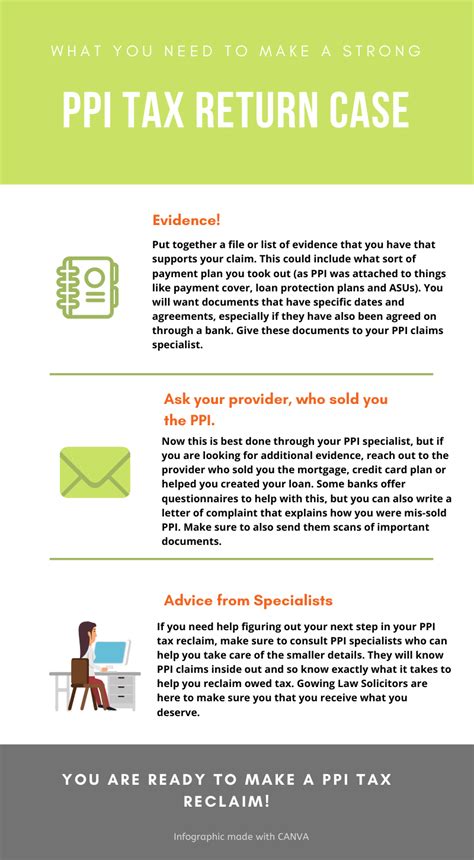 WHAT YOU NEED TO MAKE A STRONG

PPI TAX RETURN CASE

Evidence!

Put together a file or list of evidence that you have that supports your claim. This could include what sort of payment plan you took out (as PPI was attached to things like payment cover, loan protection plans and ASUs). You will want documents that have specific dates and agreements, especially if they have also been agreed on through a bank. Give these documents to your PPI claims specialist.

Ask your provider, who sold you the PPI.

Now this is best done through your PPI specialist, but if you are looking for additional evidence, reach out to the provider who sold you the mortgage, credit card plan or helped you created your loan. Some banks offer questionnaires to help with this, but you can also write a letter of complaint that explains how you were mis-sold PPI. Make sure to also send them scans of important documents.

Advice from Specialists

If you need help figuring out your next step in your PPI tax reclaim, make sure to consult PPI specialists who can help you take care of the smaller details. They will know PPI claims inside out and so know exactly what it takes to help you reclaim owed tax. Gowing Law Solicitors are here to make sure you that you receive what you deserve.

YOU ARE READY TO MAKE A PPI TAX RECLAIM!

Infographic made with CANVA